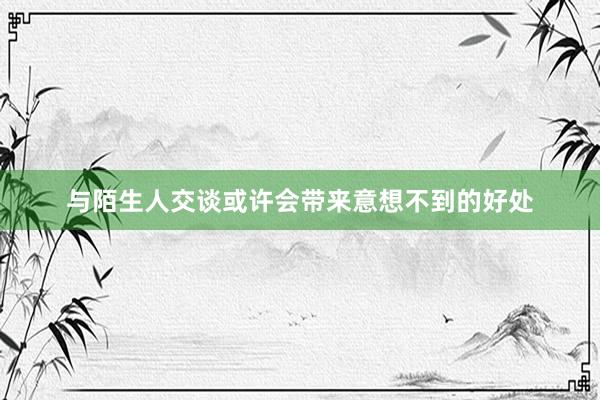 与陌生人交谈或许会带来意想不到的好处